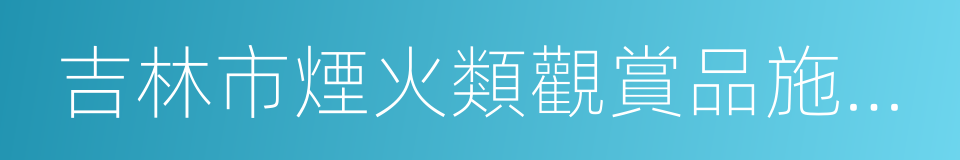 吉林市煙火類觀賞品施...